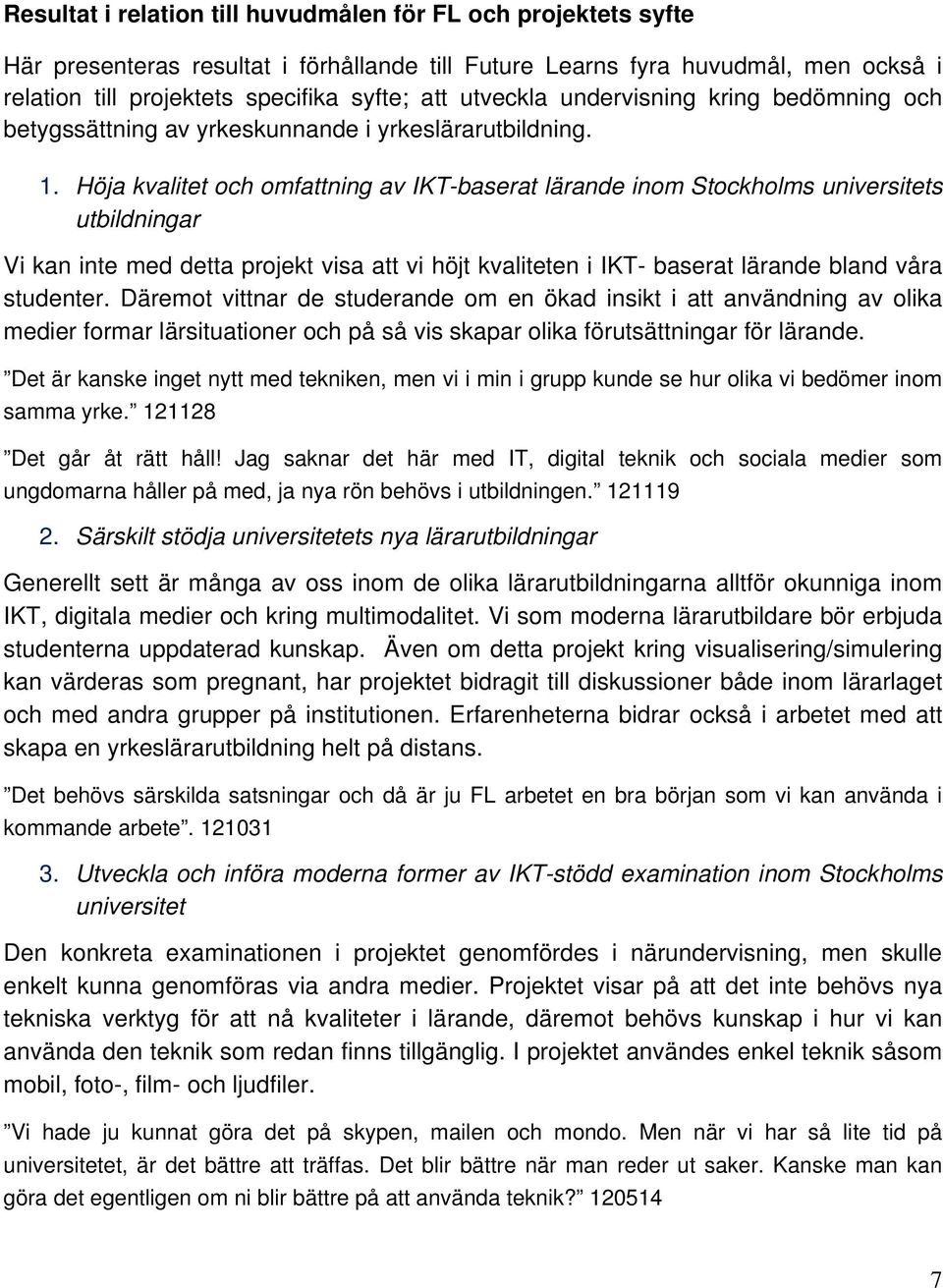 Resultat i relation till huvudmålen för FL och projektets syfte

Här presenteras resultat i förhållande till Future Learns fyra huvudmål, men också i relation till projektets specifika syfte; att utveckla undervisning kring bedömning och betygssättning av yrkeskunnande i yrkeslärarutbildning.

1. Höja kvalitet och omfattning av IKT-baserat lärande inom Stockholms universitets utbildningar

Vi kan inte med detta projekt visa att vi höjt kvaliteten i IKT- baserat lärande bland våra studenter. Däremot vittnar de studerande om en ökad insikt i att användning av olika medier formar lärsituationer och på så vis skapar olika förutsättningar för lärande.

”Det är kanske inget nytt med tekniken, men vi i min i grupp kunde se hur olika vi bedömer inom samma yrke.” 121128

”Det går åt rätt håll! Jag saknar det här med IT, digital teknik och sociala medier som ungdomarna håller på med, ja nya rön behövs i utbildningen.” 121119

2. Särskilt stödja universitetets nya lärarutbildningar

Generellt sett är många av oss inom de olika lärarutbildningarna alltför okunniga inom IKT, digitala medier och kring multimodalitet. Vi som moderna lärarutbildare bör erbjuda studenterna uppdaterad kunskap. Även om detta projekt kring visualisering/simulering kan värderas som pregnant, har projektet bidragit till diskussioner både inom lärarlaget och med andra grupper på institutionen. Erfarenheterna bidrar också i arbetet med att skapa en yrkeslärarutbildning helt på distans.

”Det behövs särskilda satsningar och då är ju FL arbetet en bra början som vi kan använda i kommande arbete”. 121031

3. Utveckla och införa moderna former av IKT-stödd examination inom Stockholms universitet

Den konkreta examinationen i projektet genomfördes i närundervisning, men skulle enkelt kunna genomföras via andra medier. Projektet visar på att det inte behövs nya tekniska verktyg för att nå kvaliteter i lärande, däremot behövs kunskap i hur vi kan använda den teknik som redan finns tillgänglig. I projektet användes enkel teknik såsom mobil, foto-, film- och ljudfiler.

”Vi hade ju kunnat göra det på skypen, mailen och mondo. Men när vi har så lite tid på universitetet, är det bättre att träffas. Det blir bättre när man reder ut saker. Kanske man kan göra det egentligen om ni blir bättre på att använda teknik?” 120514

7